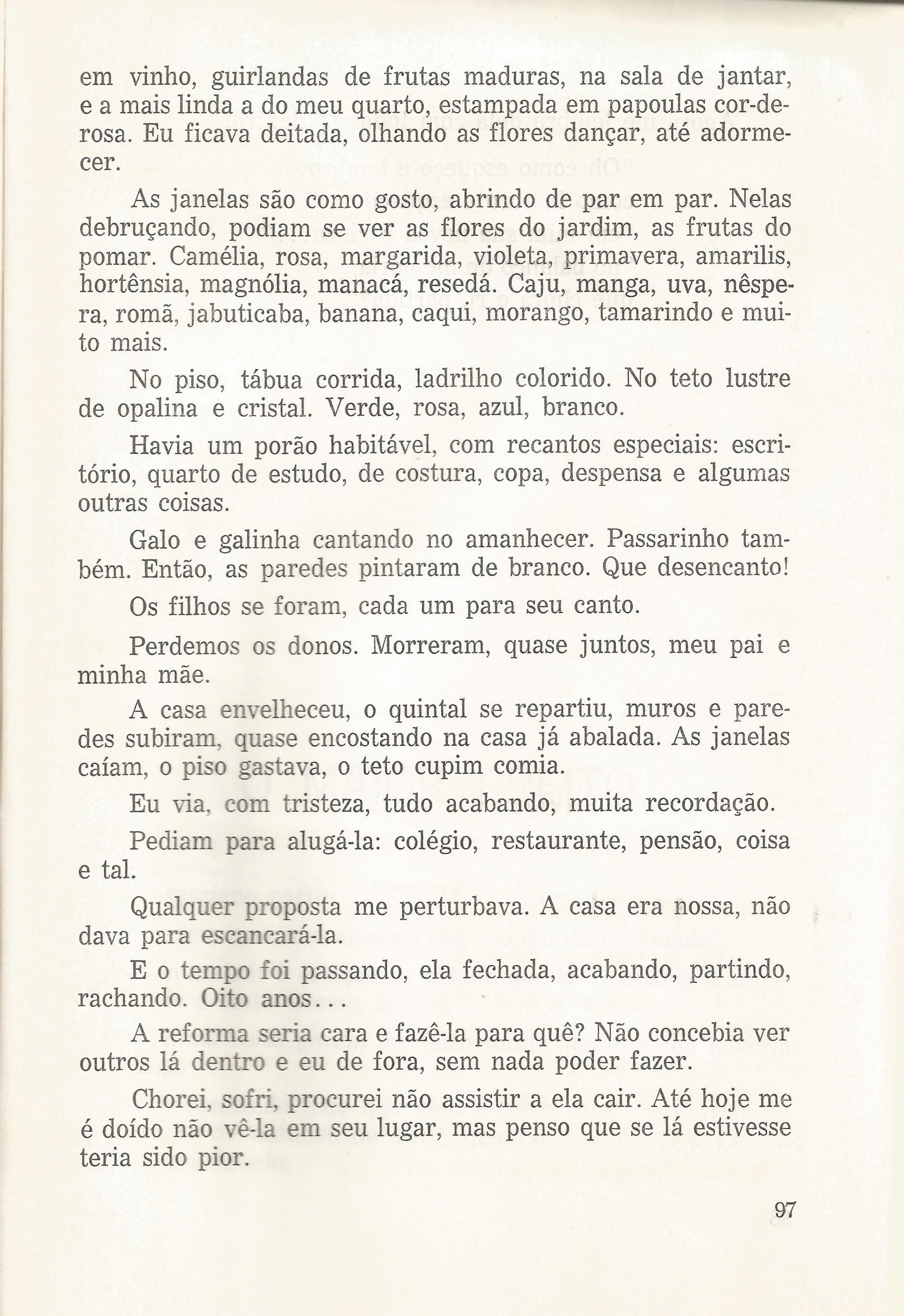 em vinho, guirlandas de frutas maduras, na sala de jantar, e a mais linda a do meu quarto, estampada em papoulas cor-de-rosa. Eu ficava deitada, olhando as flores dançar, até adormecer.

As janelas são como gosto, abrindo de par em par. Nelas debruçando, podiam se ver as flores do jardim, as frutas do pomar. Camélia, rosa, margarida, violeta, primavera, amarilis, hortênsia, magnólia, manacá, resedá. Caju, manga, uva, nêspera, romã, jabuticaba, banana, caqui, morango, tamarindo e muito mais.

No piso, tábua corrida, ladrilho colorido. No teto lustre de opalina e cristal. Verde, rosa, azul, branco.

Havia um porão habitável, com recantos especiais: escritório, quarto de estudo, de costura, copa, despensa e algumas outras coisas.

Galo e galinha cantando no amanhecer. Passarinho também. Então, as paredes pintaram de branco. Que desencanto!

Os filhos se foram, cada um para seu canto.

Perdemos os donos. Morreram, quase juntos, meu pai e minha mãe.

A casa envelheceu, o quintal se repartiu, muros e paredes subiram, quase encostando na casa já abalada. As janelas caíam, o piso gastava, o teto cupim comia.

Eu via, com tristeza, tudo acabando, muita recordação.

Pediam para alugá-la: colégio, restaurante, pensão, coisa e tal.

Qualquer proposta me perturbava. A casa era nossa, não dava para escancará-la.

E o tempo foi passando, ela fechada, acabando, partindo, rachando. Oito anos...

A reforma seria cara e fazê-la para quê? Não concebia ver outros lá dentro e eu de fora, sem nada poder fazer.

Chorei, sofri, procurei não assistir a ela cair. Até hoje me é doído não vê-la em seu lugar, mas penso que se lá estivesse teria sido pior.

97